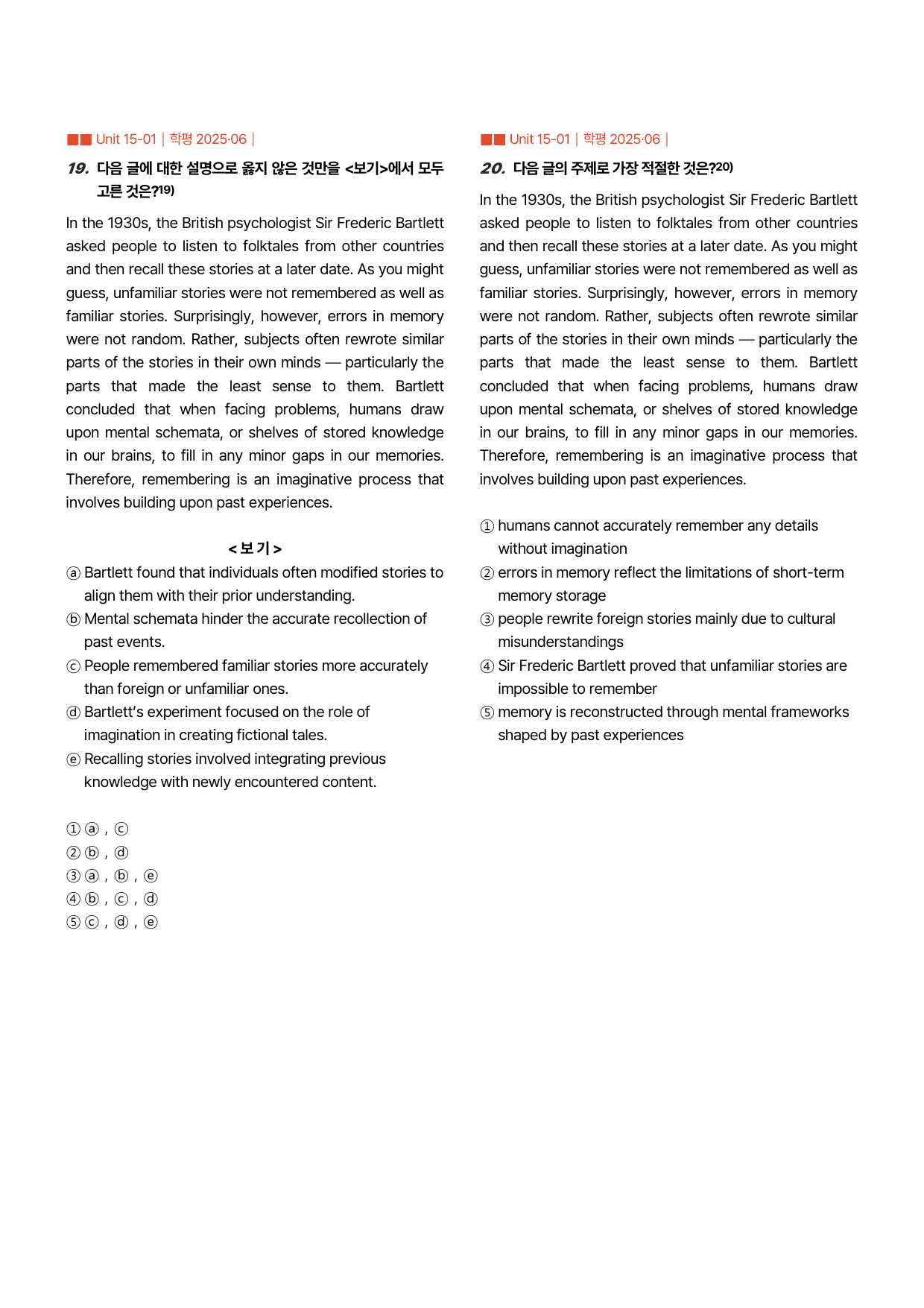 ■■ Unit 15-01 | 학평 2025·06 |

19. 다음 글에 대한 설명으로 옳지 않은 것만을 <보기>에서 모두 고른 것은?$^{19)}$

In the 1930s, the British psychologist Sir Frederic Bartlett asked people to listen to folktales from other countries and then recall these stories at a later date. As you might guess, unfamiliar stories were not remembered as well as familiar stories. Surprisingly, however, errors in memory were not random. Rather, subjects often rewrote similar parts of the stories in their own minds — particularly the parts that made the least sense to them. Bartlett concluded that when facing problems, humans draw upon mental schemata, or shelves of stored knowledge in our brains, to fill in any minor gaps in our memories. Therefore, remembering is an imaginative process that involves building upon past experiences.

< 보 기 >

ⓐ Bartlett found that individuals often modified stories to align them with their prior understanding.
ⓑ Mental schemata hinder the accurate recollection of past events.
ⓒ People remembered familiar stories more accurately than foreign or unfamiliar ones.
ⓓ Bartlett's experiment focused on the role of imagination in creating fictional tales.
ⓔ Recalling stories involved integrating previous knowledge with newly encountered content.

① ⓐ , ⓒ
② ⓑ , ⓓ
③ ⓐ , ⓑ , ⓔ
④ ⓑ , ⓒ , ⓓ
⑤ ⓒ , ⓓ , ⓔ

■■ Unit 15-01 | 학평 2025·06 |

20. 다음 글의 주제로 가장 적절한 것은?$^{20)}$

In the 1930s, the British psychologist Sir Frederic Bartlett asked people to listen to folktales from other countries and then recall these stories at a later date. As you might guess, unfamiliar stories were not remembered as well as familiar stories. Surprisingly, however, errors in memory were not random. Rather, subjects often rewrote similar parts of the stories in their own minds — particularly the parts that made the least sense to them. Bartlett concluded that when facing problems, humans draw upon mental schemata, or shelves of stored knowledge in our brains, to fill in any minor gaps in our memories. Therefore, remembering is an imaginative process that involves building upon past experiences.

① humans cannot accurately remember any details without imagination
② errors in memory reflect the limitations of short-term memory storage
③ people rewrite foreign stories mainly due to cultural misunderstandings
④ Sir Frederic Bartlett proved that unfamiliar stories are impossible to remember
⑤ memory is reconstructed through mental frameworks shaped by past experiences